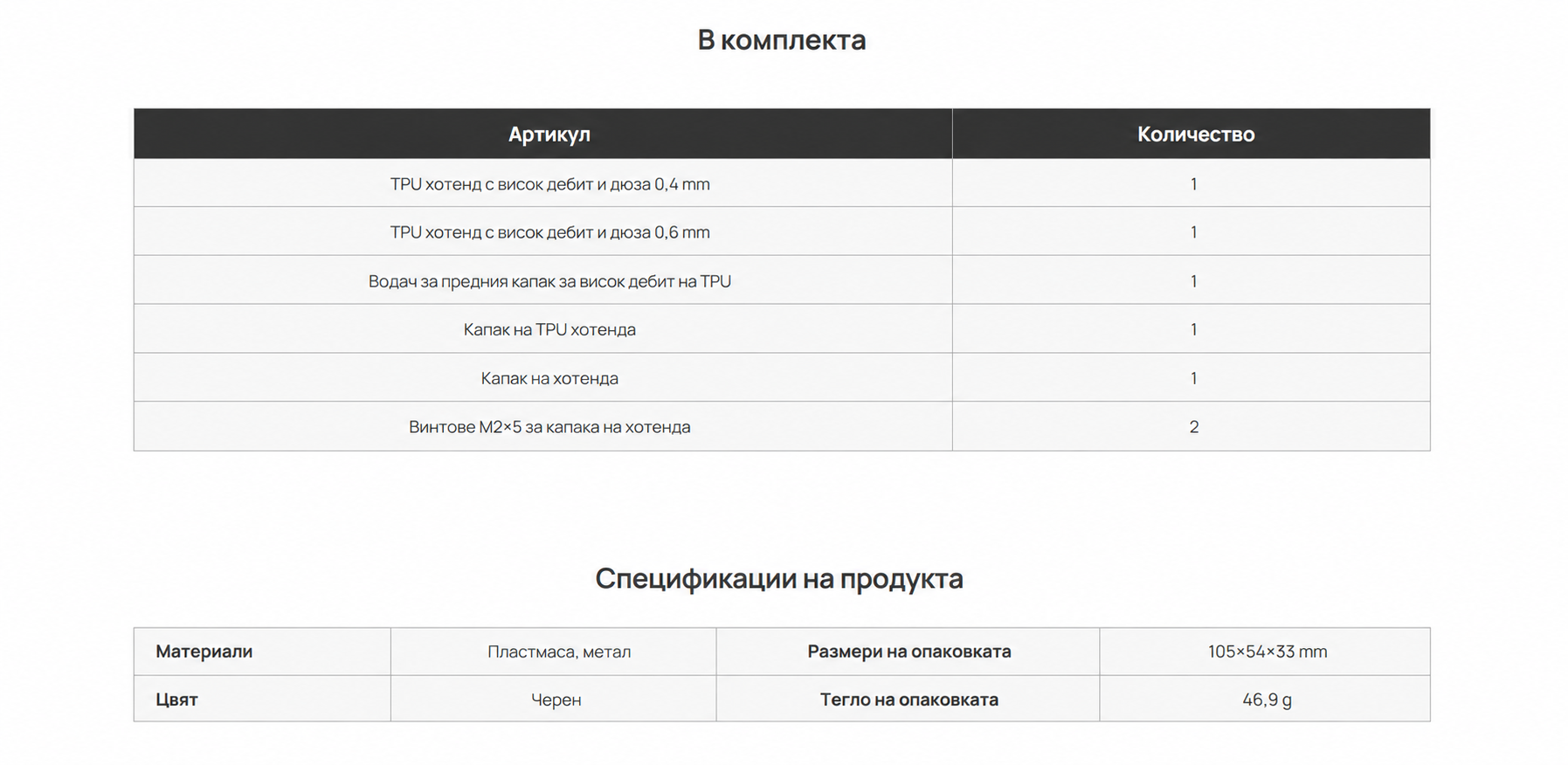 В комплекта

| Артикул | Количество |
|---|---|
| TPU хотенд с висок дебит и дюза 0,4 mm | 1 |
| TPU хотенд с висок дебит и дюза 0,6 mm | 1 |
| Водач за предния капак за висок дебит на TPU | 1 |
| Капак на TPU хотенда | 1 |
| Капак на хотенда | 1 |
| Винтове M2×5 за капака на хотенда | 2 |

Спецификации на продукта

| Материали | Пластмаса, метал | Размери на опаковката | 105×54×33 mm |
|---|---|---|---|
| Цвят | Черен | Тегло на опаковката | 46,9 g |